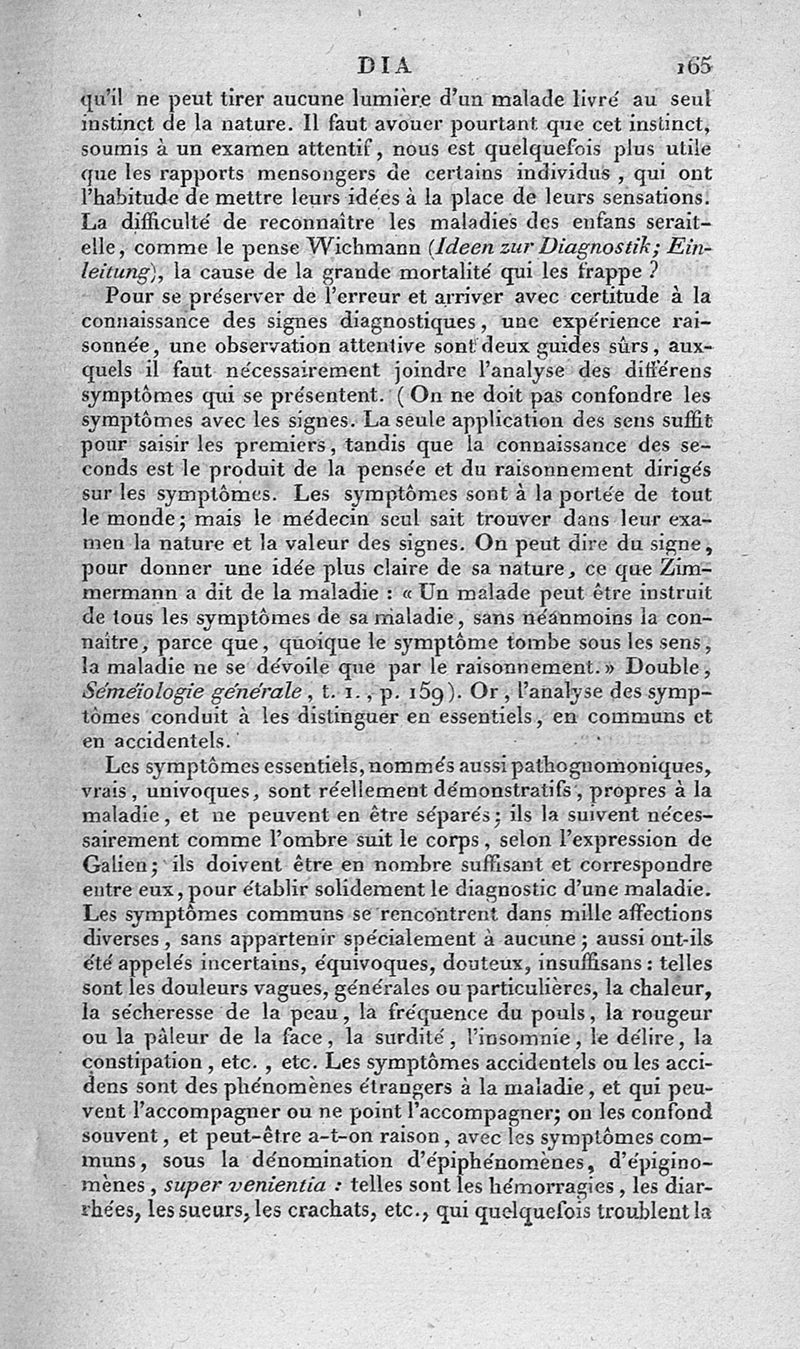 DIA 165

qu'il ne peut tirer aucune lumière d'un malade livré au seul instinct de la nature. Il faut avouer pourtant que cet instinct, soumis à un examen attentif, nous est quelquefois plus utile que les rapports mensongers de certains individus, qui ont l'habitude de mettre leurs idées à la place de leurs sensations. La difficulté de reconnaître les maladies des enfans serait-elle, comme le pense Wichmann (Ideen zur Diagnostik; Einleitung), la cause de la grande mortalité qui les frappe ?

Pour se préserver de l'erreur et arriver avec certitude à la connaissance des signes diagnostiques, une expérience raisonnée, une observation attentive sont deux guides sûrs, auxquels il faut nécessairement joindre l'analyse des différens symptômes qui se présentent. (On ne doit pas confondre les symptômes avec les signes. La seule application des sens suffit pour saisir les premiers, tandis que la connaissance des seconds est le produit de la pensée et du raisonnement dirigés sur les symptômes. Les symptômes sont à la portée de tout le monde; mais le médecin seul sait trouver dans leur examen la nature et la valeur des signes. On peut dire du signe, pour donner une idée plus claire de sa nature, ce que Zimmermann a dit de la maladie : « Un malade peut être instruit de tous les symptômes de sa maladie, sans néanmoins la connaître, parce que, quoique le symptôme tombe sous les sens, la maladie ne se dévoile que par le raisonnement. » Double, Séméiologie générale, t. 1., p. 159). Or, l'analyse des symptômes conduit à les distinguer en essentiels, en communs et en accidentels.

Les symptômes essentiels, nommés aussi pathognomoniques, vrais, univoques, sont réellement démonstratifs, propres à la maladie, et ne peuvent en être séparés; ils la suivent nécessairement comme l'ombre suit le corps, selon l'expression de Galien; ils doivent être en nombre suffisant et correspondre entre eux, pour établir solidement le diagnostic d'une maladie. Les symptômes communs se rencontrent dans mille affections diverses, sans appartenir spécialement à aucune; aussi ont-ils été appelés incertains, équivoques, douteux, insuffisans : telles sont les douleurs vagues, générales ou particulières, la chaleur, la sécheresse de la peau, la fréquence du pouls, la rougeur ou la pâleur de la face, la surdité, l'insomnie, le délire, la constipation, etc., etc. Les symptômes accidentels ou les accidens sont des phénomènes étrangers à la maladie, et qui peuvent l'accompagner ou ne point l'accompagner; on les confond souvent, et peut-être a-t-on raison, avec les symptômes communs, sous la dénomination d'épiphénomènes, d'épiginomènes, super venientia : telles sont les hémorragies, les diarrhées, les sueurs, les crachats, etc., qui quelquefois troublent la